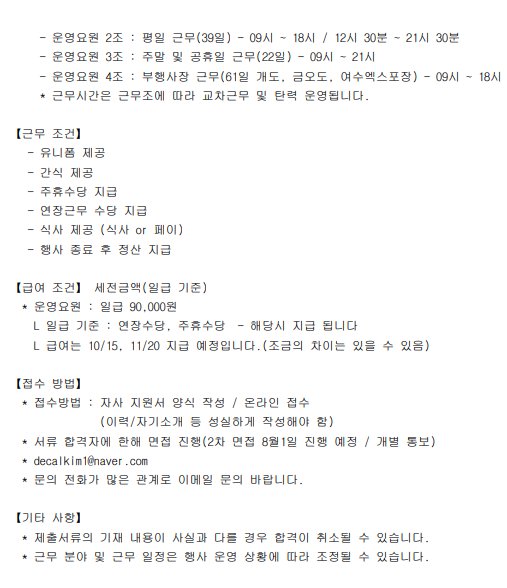 - 운영요원 2조 : 평일 근무(39일) - 09시 ~ 18시 / 12시 30분 ~ 21시 30분
- 운영요원 3조 : 주말 및 공휴일 근무(22일) - 09시 ~ 21시
- 운영요원 4조 : 부행사장 근무(61일 개도, 금오도, 여수엑스포장) - 09시 ~ 18시
* 근무시간은 근무조에 따라 교차근무 및 탄력 운영됩니다.

【근무 조건】
- 유니폼 제공
- 간식 제공
- 주휴수당 지급
- 연장근무 수당 지급
- 식사 제공 (식사 or 페이)
- 행사 종료 후 정산 지급

【급여 조건】 세전금액(일급 기준)
* 운영요원 : 일급 90,000원
L 일급 기준 : 연장수당, 주휴수당 - 해당시 지급 됩니다
L 급여는 10/15, 11/20 지급 예정입니다.(조금의 차이는 있을 수 있음)

【접수 방법】
* 접수방법 : 자사 지원서 양식 작성 / 온라인 접수
(이력/자기소개 등 성실하게 작성해야 함)
* 서류 합격자에 한해 면접 진행(2차 면접 8월1일 진행 예정 / 개별 통보)
* decalkim1@naver.com
* 문의 전화가 많은 관계로 이메일 문의 바랍니다.

【기타 사항】
* 제출서류의 기재 내용이 사실과 다를 경우 합격이 취소될 수 있습니다.
* 근무 분야 및 근무 일정은 행사 운영 상황에 따라 조정될 수 있습니다.